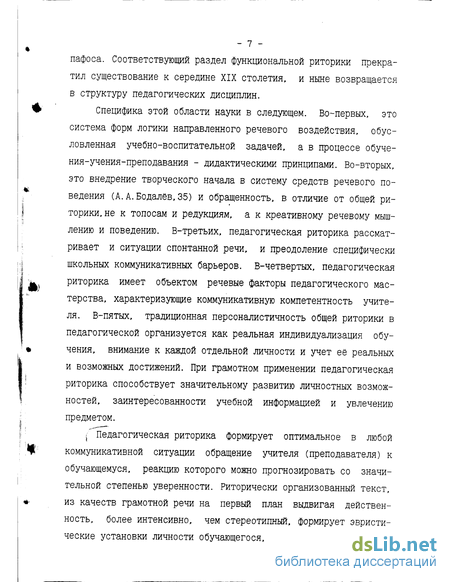 - 7 -

пафоса. Соответствующий раздел функциональной риторики прекратил существование к середине XIX столетия, и ныне возвращается в структуру педагогических дисциплин.

Специфика этой области науки в следующем. Во-первых, это система форм логики направленного речевого воздействия, обусловленная учебно-воспитательной задачей, а в процессе обучения-учения-преподавания - дидактическими принципами. Во-вторых, это внедрение творческого начала в систему средств речевого поведения (А.А.Бодалев,35) и обращенность, в отличие от общей риторики,не к топосам и редукциям, а к креативному речевому мышлению и поведению. В-третьих, педагогическая риторика рассматривает и ситуации спонтанной речи, и преодоление специфически школьных коммуникативных барьеров. В-четвертых, педагогическая риторика имеет объектом речевые факторы педагогического мастерства, характеризующие коммуникативную компетентность учителя. В-пятых, традиционная персоналистичность общей риторики в педагогической организуется как реальная индивидуализация обучения, внимание к каждой отдельной личности и учет ее реальных и возможных достижений. При грамотном применении педагогическая риторика способствует значительному развитию личностных возможностей, заинтересованности учебной информацией и увлечению предметом.

Педагогическая риторика формирует оптимальное в любой коммуникативной ситуации обращение учителя (преподавателя) к обучающемуся, реакцию которого можно прогнозировать со значительной степенью уверенности. Риторически организованный текст, из качеств грамотной речи на первый план выдвигая действенность, более интенсивно, чем стереотипный, формирует эвристические установки личности обучающегося.

dsLib.net
библиотека диссертаций